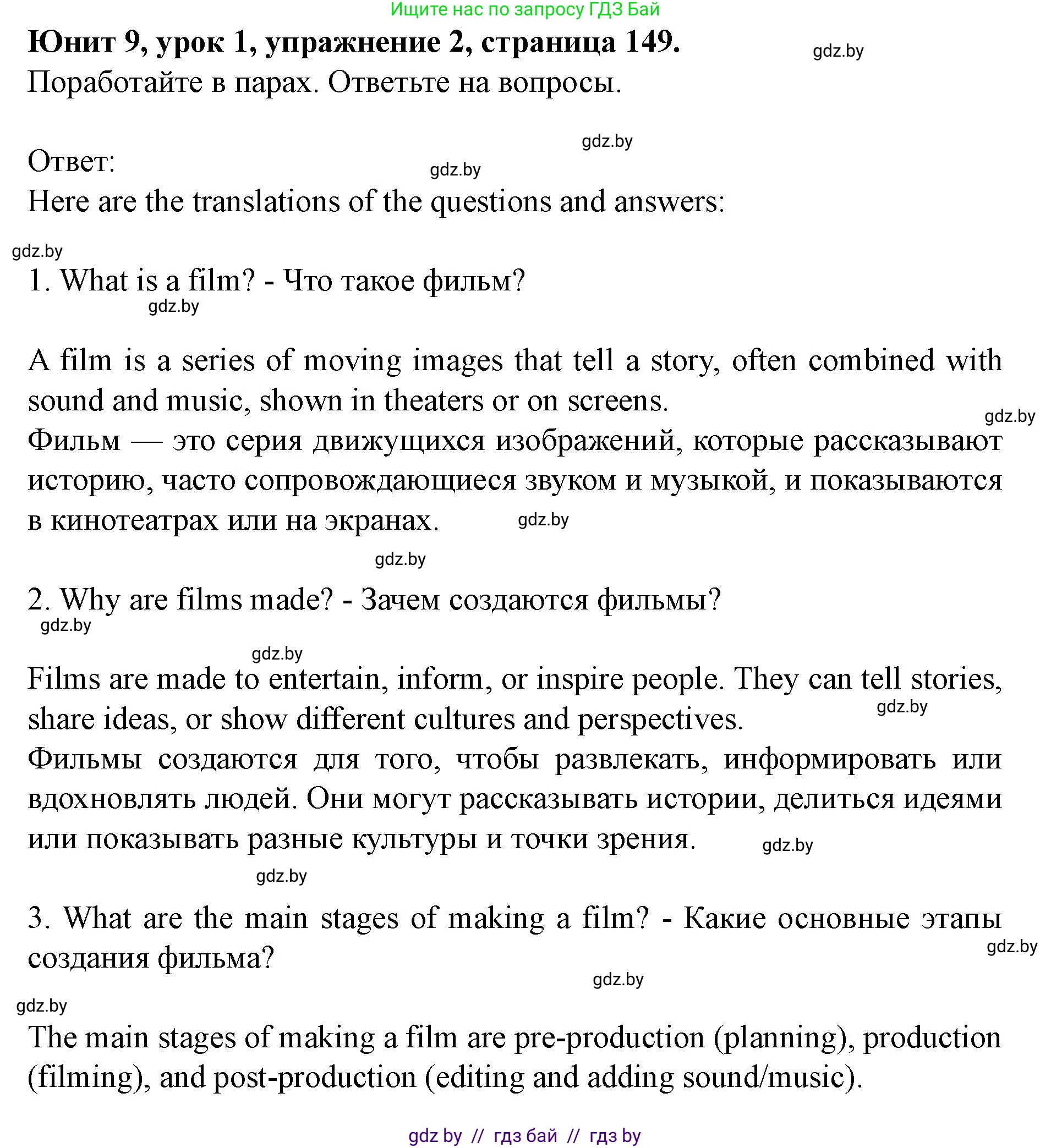 Ищите нас по запросу ГДЗ Бай

**Юнит 9, урок 1, упражнение 2, страница 149.** gdz.by

Поработайте в парах. Ответьте на вопросы.

gdz.by

Ответ: gdz.by

Here are the translations of the questions and answers:

gdz.by

1. What is a film? - Что такое фильм? gdz.by

A film is a series of moving images that tell a story, often combined with sound and music, shown in theaters or on screens. gdz.by
Фильм — это серия движущихся изображений, которые рассказывают историю, часто сопровождающиеся звуком и музыкой, и показываются в кинотеатрах или на экранах. gdz.by

gdz.by

2. Why are films made? - Зачем создаются фильмы? gdz.by

gdz.by

Films are made to entertain, inform, or inspire people. They can tell stories, share ideas, or show different cultures and perspectives. gdz.by
Фильмы создаются для того, чтобы развлекать, информировать или вдохновлять людей. Они могут рассказывать истории, делиться идеями или показывать разные культуры и точки зрения. gdz.by

gdz.by

3. What are the main stages of making a film? - Какие основные этапы создания фильма? gdz.by

gdz.by

gdz.by

The main stages of making a film are pre-production (planning), production (filming), and post-production (editing and adding sound/music).

gdz by // гдз бай // гдз by